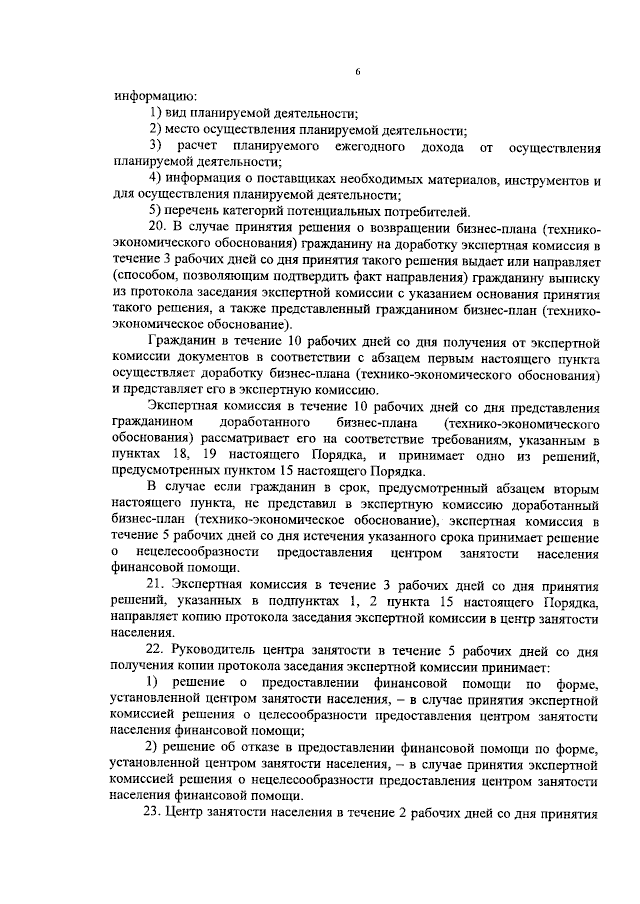 6

информацию:

1) вид планируемой деятельности;

2) место осуществления планируемой деятельности;

3) расчет планируемого ежегодного дохода от осуществления планируемой деятельности;

4) информация о поставщиках необходимых материалов, инструментов и для осуществления планируемой деятельности;

5) перечень категорий потенциальных потребителей.

20. В случае принятия решения о возвращении бизнес-плана (технико-экономического обоснования) гражданину на доработку экспертная комиссия в течение 3 рабочих дней со дня принятия такого решения выдает или направляет (способом, позволяющим подтвердить факт направления) гражданину выписку из протокола заседания экспертной комиссии с указанием основания принятия такого решения, а также представленный гражданином бизнес-план (технико-экономическое обоснование).

Гражданин в течение 10 рабочих дней со дня получения от экспертной комиссии документов в соответствии с абзацем первым настоящего пункта осуществляет доработку бизнес-плана (технико-экономического обоснования) и представляет его в экспертную комиссию.

Экспертная комиссия в течение 10 рабочих дней со дня представления гражданином доработанного бизнес-плана (технико-экономического обоснования) рассматривает его на соответствие требованиям, указанным в пунктах 18, 19 настоящего Порядка, и принимает одно из решений, предусмотренных пунктом 15 настоящего Порядка.

В случае если гражданин в срок, предусмотренный абзацем вторым настоящего пункта, не представил в экспертную комиссию доработанный бизнес-план (технико-экономическое обоснование), экспертная комиссия в течение 5 рабочих дней со дня истечения указанного срока принимает решение о нецелесообразности предоставления центром занятости населения финансовой помощи.

21. Экспертная комиссия в течение 3 рабочих дней со дня принятия решений, указанных в подпунктах 1, 2 пункта 15 настоящего Порядка, направляет копию протокола заседания экспертной комиссии в центр занятости населения.

22. Руководитель центра занятости в течение 5 рабочих дней со дня получения копии протокола заседания экспертной комиссии принимает:

1) решение о предоставлении финансовой помощи по форме, установленной центром занятости населения, – в случае принятия экспертной комиссией решения о целесообразности предоставления центром занятости населения финансовой помощи;

2) решение об отказе в предоставлении финансовой помощи по форме, установленной центром занятости населения, – в случае принятия экспертной комиссией решения о нецелесообразности предоставления центром занятости населения финансовой помощи.

23. Центр занятости населения в течение 2 рабочих дней со дня принятия